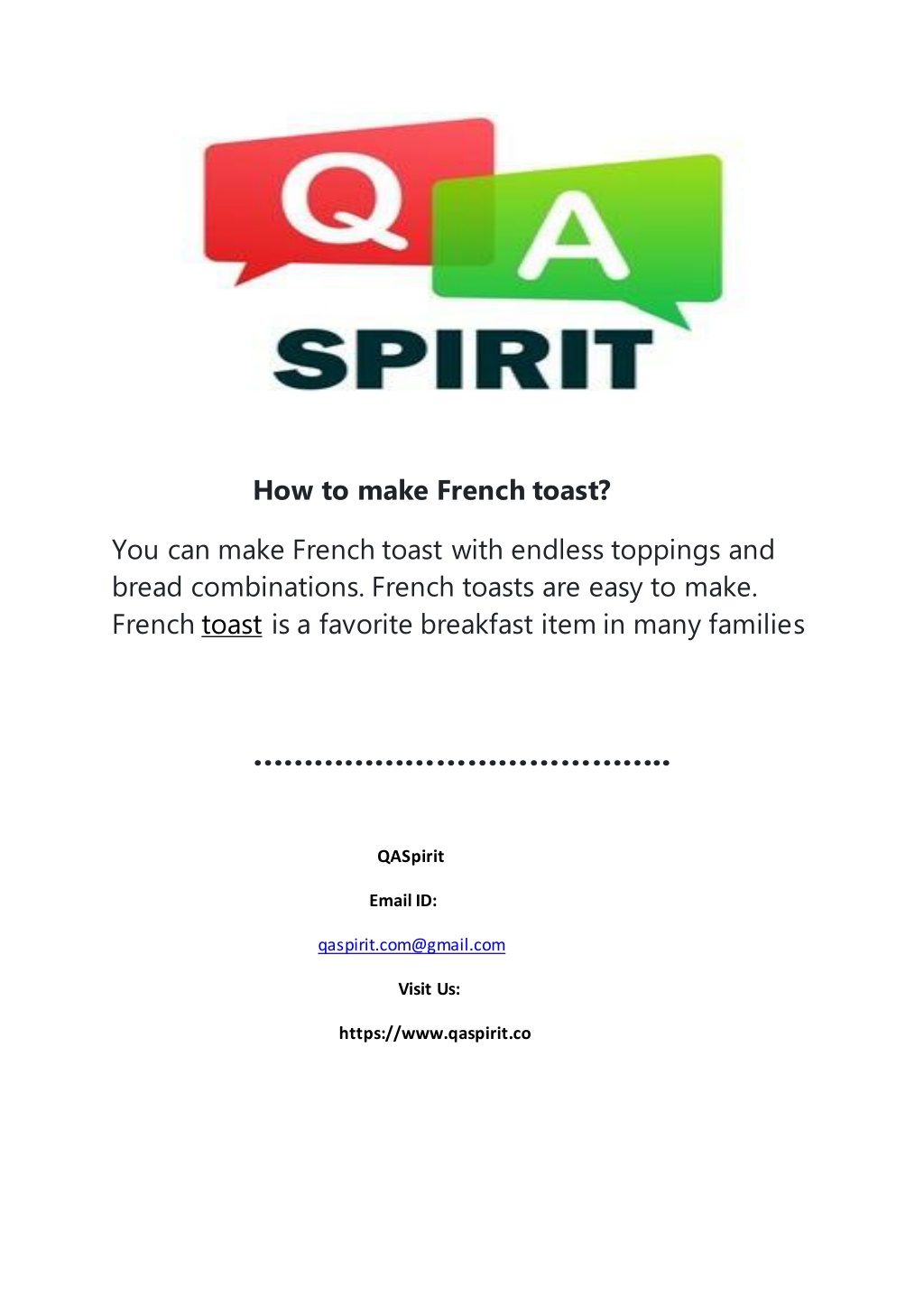 Q A
SPIRIT

How to make French toast?

You can make French toast with endless toppings and bread combinations. French toasts are easy to make. French toast is a favorite breakfast item in many families

……………………………………..

QASpirit

Email ID:

qaspirit.com@gmail.com

Visit Us:

https://www.qaspirit.co